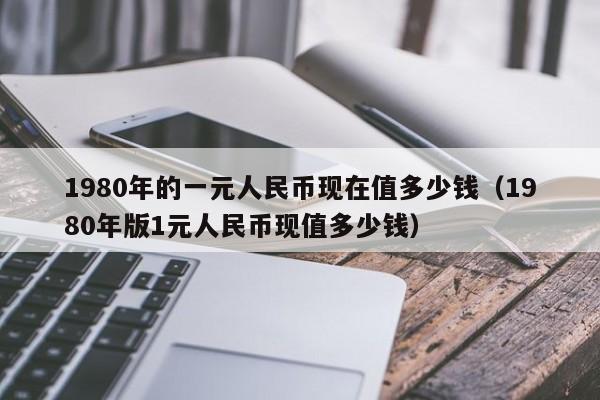 1980年的一元人民币现在值多少钱（1980年版1元人民币现值多少钱）